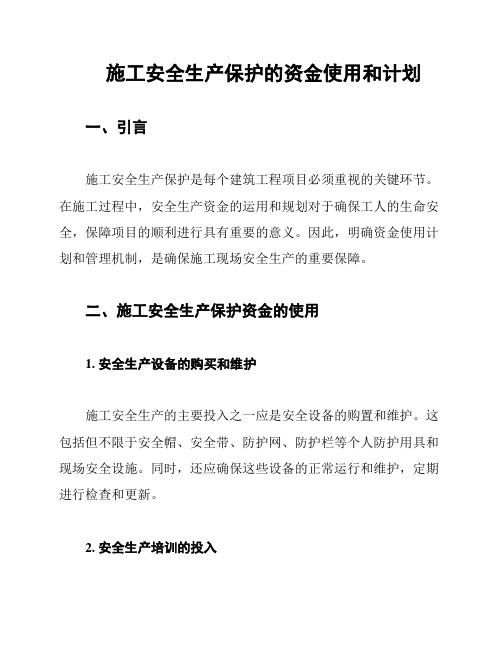 施工安全生产保护的资金使用和计划

一、引言

施工安全生产保护是每个建筑工程项目必须重视的关键环节。在施工过程中，安全生产资金的运用和规划对于确保工人的生命安全，保障项目的顺利进行具有重要的意义。因此，明确资金使用计划和管理机制，是确保施工现场安全生产的重要保障。

二、施工安全生产保护资金的使用

1. 安全生产设备的购买和维护

施工安全生产的主要投入之一应是安全设备的购置和维护。这包括但不限于安全帽、安全带、防护网、防护栏等个人防护用具和现场安全设施。同时，还应确保这些设备的正常运行和维护，定期进行检查和更新。

2. 安全生产培训的投入